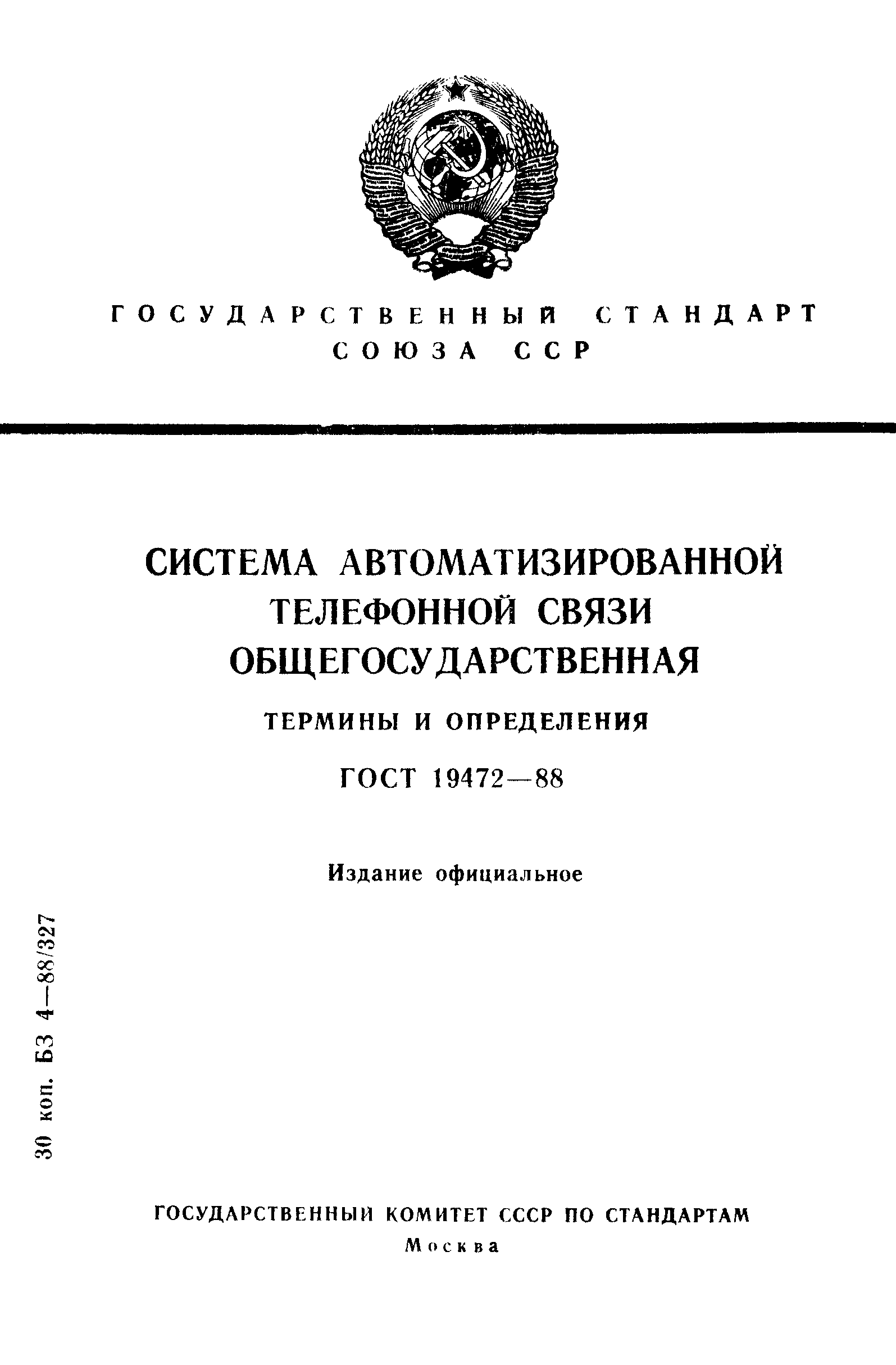 ГОСУДАРСТВЕННЫЙ СТАНДАРТ СОЮЗА ССР

СИСТЕМА АВТОМАТИЗИРОВАННОЙ ТЕЛЕФОННОЙ СВЯЗИ ОБЩЕГОСУДАРСТВЕННАЯ

ТЕРМИНЫ И ОПРЕДЕЛЕНИЯ

ГОСТ 19472—88

Издание официальное

30 коп. БЗ 4—88/327

ГОСУДАРСТВЕННЫЙ КОМИТЕТ СССР ПО СТАНДАРТАМ
Москва